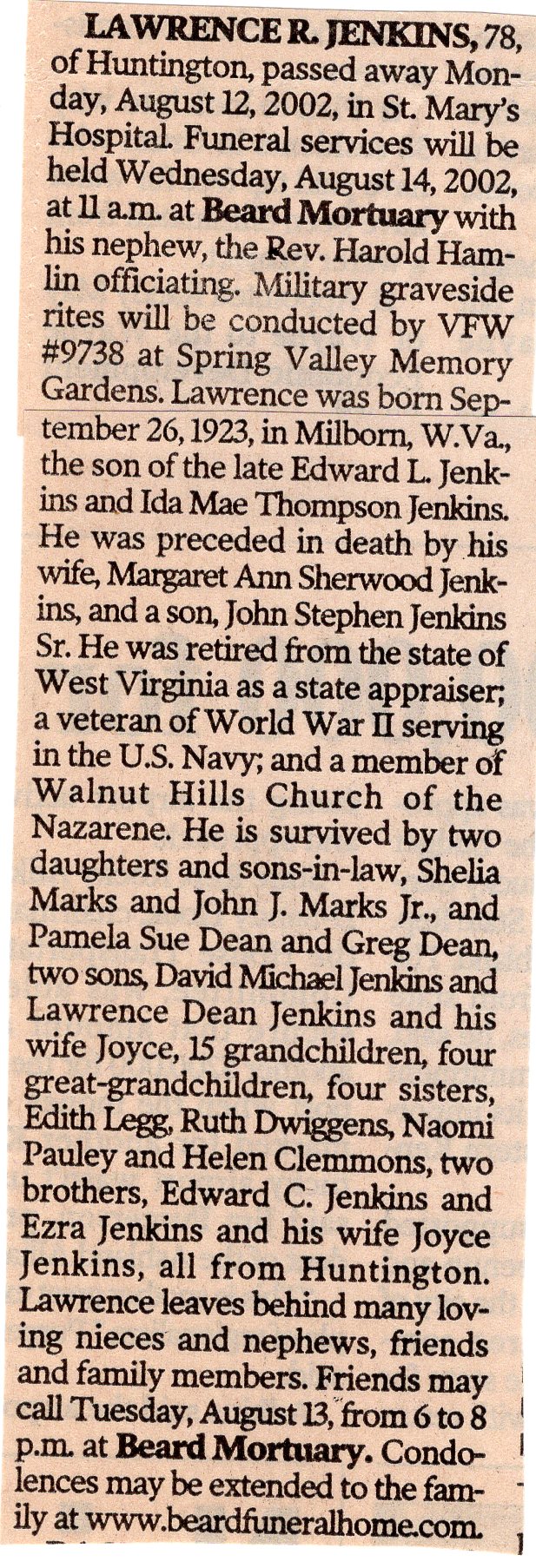 LAWRENCE R. JENKINS, 78, of Huntington, passed away Monday, August 12, 2002, in St. Mary's Hospital. Funeral services will be held Wednesday, August 14, 2002, at 11 a.m. at Beard Mortuary with his nephew, the Rev. Harold Hamlin officiating. Military graveside rites will be conducted by VFW #9738 at Spring Valley Memory Gardens. Lawrence was born September 26, 1923, in Milborn, W.Va., the son of the late Edward L. Jenkins and Ida Mae Thompson Jenkins. He was preceded in death by his wife, Margaret Ann Sherwood Jenkins, and a son, John Stephen Jenkins Sr. He was retired from the state of West Virginia as a state appraiser; a veteran of World War II serving in the U.S. Navy; and a member of Walnut Hills Church of the Nazarene. He is survived by two daughters and sons-in-law, Shelia Marks and John J. Marks Jr., and Pamela Sue Dean and Greg Dean, two sons, David Michael Jenkins and Lawrence Dean Jenkins and his wife Joyce, 15 grandchildren, four great-grandchildren, four sisters, Edith Legg, Ruth Dwiggens, Naomi Pauley and Helen Clemmons, two brothers, Edward C. Jenkins and Ezra Jenkins and his wife Joyce Jenkins, all from Huntington. Lawrence leaves behind many loving nieces and nephews, friends and family members. Friends may call Tuesday, August 13, from 6 to 8 p.m. at Beard Mortuary. Condolences may be extended to the family at www.beardfuneralhome.com.